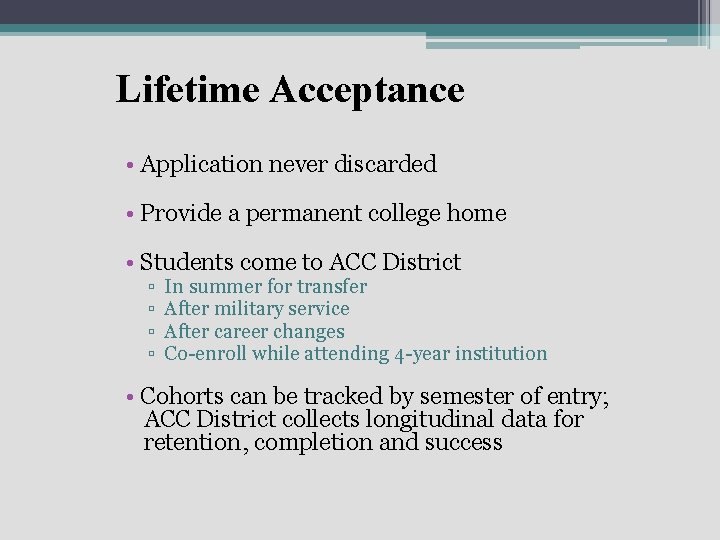 Lifetime Acceptance

• Application never discarded

• Provide a permanent college home

• Students come to ACC District
▫ In summer for transfer
▫ After military service
▫ After career changes
▫ Co-enroll while attending 4-year institution

• Cohorts can be tracked by semester of entry; ACC District collects longitudinal data for retention, completion and success